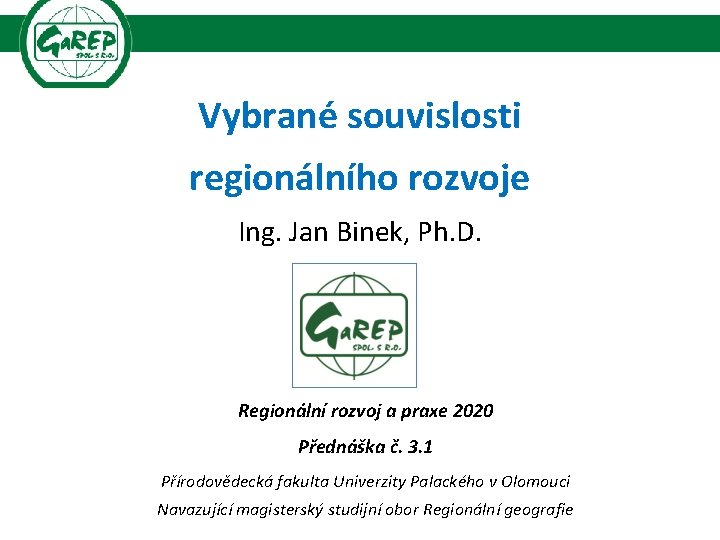 GaREP
SPOL. S R.O.

Vybrané souvislosti regionálního rozvoje

Ing. Jan Binek, Ph.D.

GaREP
SPOL. S R.O.

Regionální rozvoj a praxe 2020

Přednáška č. 3.1

Přírodovědecká fakulta Univerzity Palackého v Olomouci

Navazující magisterský studijní obor Regionální geografie